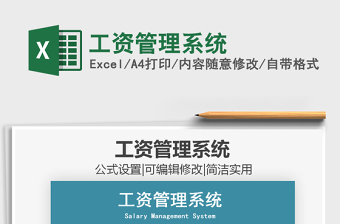 X

工资管理系统

Excel/A4打印/内容随意修改/自带格式

工资管理系统

公式设置|可编辑修改|简洁实用

工资管理系统

Salary Management System